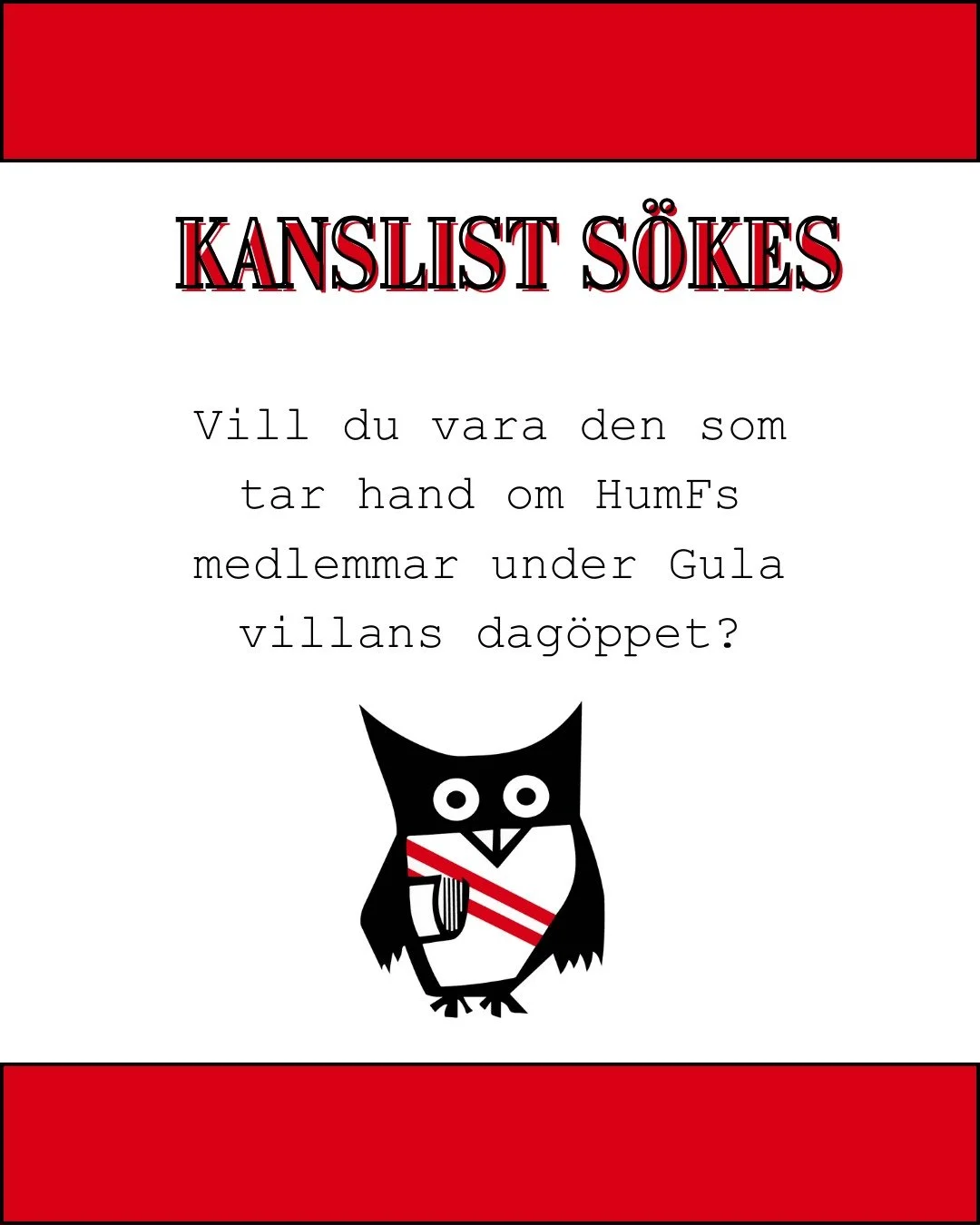 KANSLIST SÖKES

Vill du vara den som tar hand om HumFs medlemmar under Gula villans dagöppet?